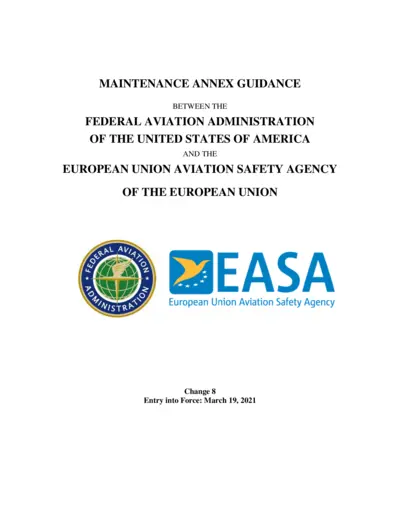 MAINTENANCE ANNEX GUIDANCE

BETWEEN THE

FEDERAL AVIATION ADMINISTRATION
OF THE UNITED STATES OF AMERICA

AND THE

EUROPEAN UNION AVIATION SAFETY AGENCY
OF THE EUROPEAN UNION

FEDERAL AVIATION ADMINISTRATION

EASA
European Union Aviation Safety Agency

Change 8
Entry into Force: March 19, 2021